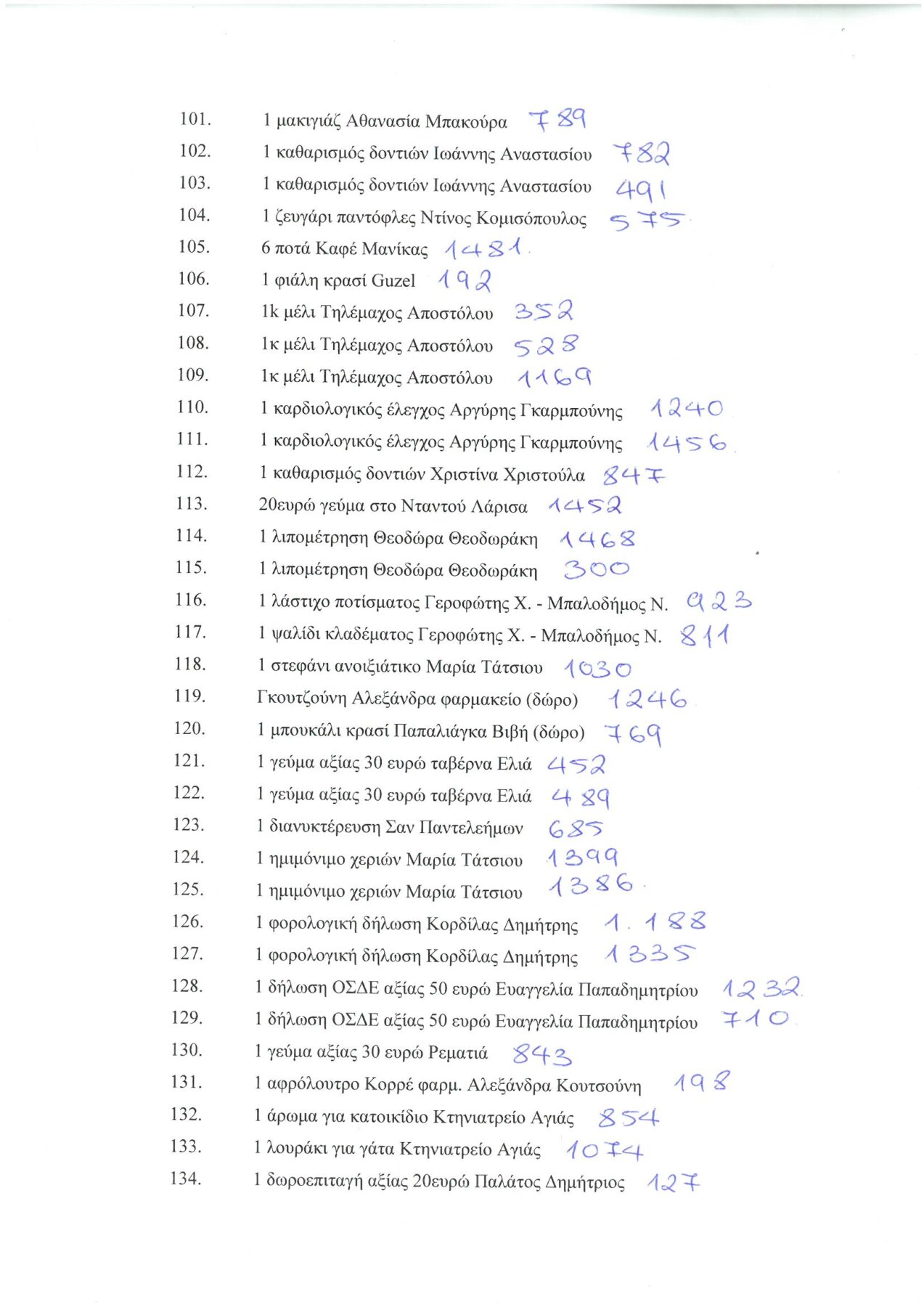 101. 1 μακιγιάζ Αθανασία Μπακούρα 789
102. 1 καθαρισμός δοντιών Ιωάννης Αναστασίου 782
103. 1 καθαρισμός δοντιών Ιωάννης Αναστασίου 491
104. 1 ζευγάρι παντόφλες Ντίνος Κομισόπουλος 575
105. 6 ποτά Καφέ Μανίκας 1481
106. 1 φιάλη κρασί Guzel 192
107. 1k μέλι Τηλέμαχος Αποστόλου 352
108. 1κ μέλι Τηλέμαχος Αποστόλου 528
109. 1κ μέλι Τηλέμαχος Αποστόλου 1169
110. 1 καρδιολογικός έλεγχος Αργύρης Γκαρμπούνης 1240
111. 1 καρδιολογικός έλεγχος Αργύρης Γκαρμπούνης 1456
112. 1 καθαρισμός δοντιών Χριστίνα Χριστούλα 847
113. 20ευρώ γεύμα στο Νταντού Λάρισα 1452
114. 1 λιπομέτρηση Θεοδώρα Θεοδωράκη 1468
115. 1 λιπομέτρηση Θεοδώρα Θεοδωράκη 300
116. 1 λάστιχο ποτίσματος Γεροφώτης Χ. - Μπαλοδήμος Ν. 923
117. 1 ψαλίδι κλαδέματος Γεροφώτης Χ. - Μπαλοδήμος Ν. 811
118. 1 στεφάνι ανοιξιάτικο Μαρία Τάτσιου 1030
119. Γκουτζούνη Αλεξάνδρα φαρμακείο (δώρο) 1246
120. 1 μπουκάλι κρασί Παπαλιάγκα Βιβή (δώρο) 769
121. 1 γεύμα αξίας 30 ευρώ ταβέρνα Ελιά 452
122. 1 γεύμα αξίας 30 ευρώ ταβέρνα Ελιά 489
123. 1 διανυκτέρευση Σαν Παντελεήμων 685
124. 1 ημιμόνιμο χεριών Μαρία Τάτσιου 1399
125. 1 ημιμόνιμο χεριών Μαρία Τάτσιου 1386
126. 1 φορολογική δήλωση Κορδίλας Δημήτρης 1.188
127. 1 φορολογική δήλωση Κορδίλας Δημήτρης 1335
128. 1 δήλωση ΟΣΔΕ αξίας 50 ευρώ Ευαγγελία Παπαδημητρίου 1232
129. 1 δήλωση ΟΣΔΕ αξίας 50 ευρώ Ευαγγελία Παπαδημητρίου 710
130. 1 γεύμα αξίας 30 ευρώ Ρεματιά 843
131. 1 αφρόλουτρο Κορρέ φαρμ. Αλεξάνδρα Κουτσούνη 198
132. 1 άρωμα για κατοικίδιο Κτηνιατρείο Αγιάς 854
133. 1 λουράκι για γάτα Κτηνιατρείο Αγιάς 1074
134. 1 δωροεπιταγή αξίας 20ευρώ Παλάτος Δημήτριος 127